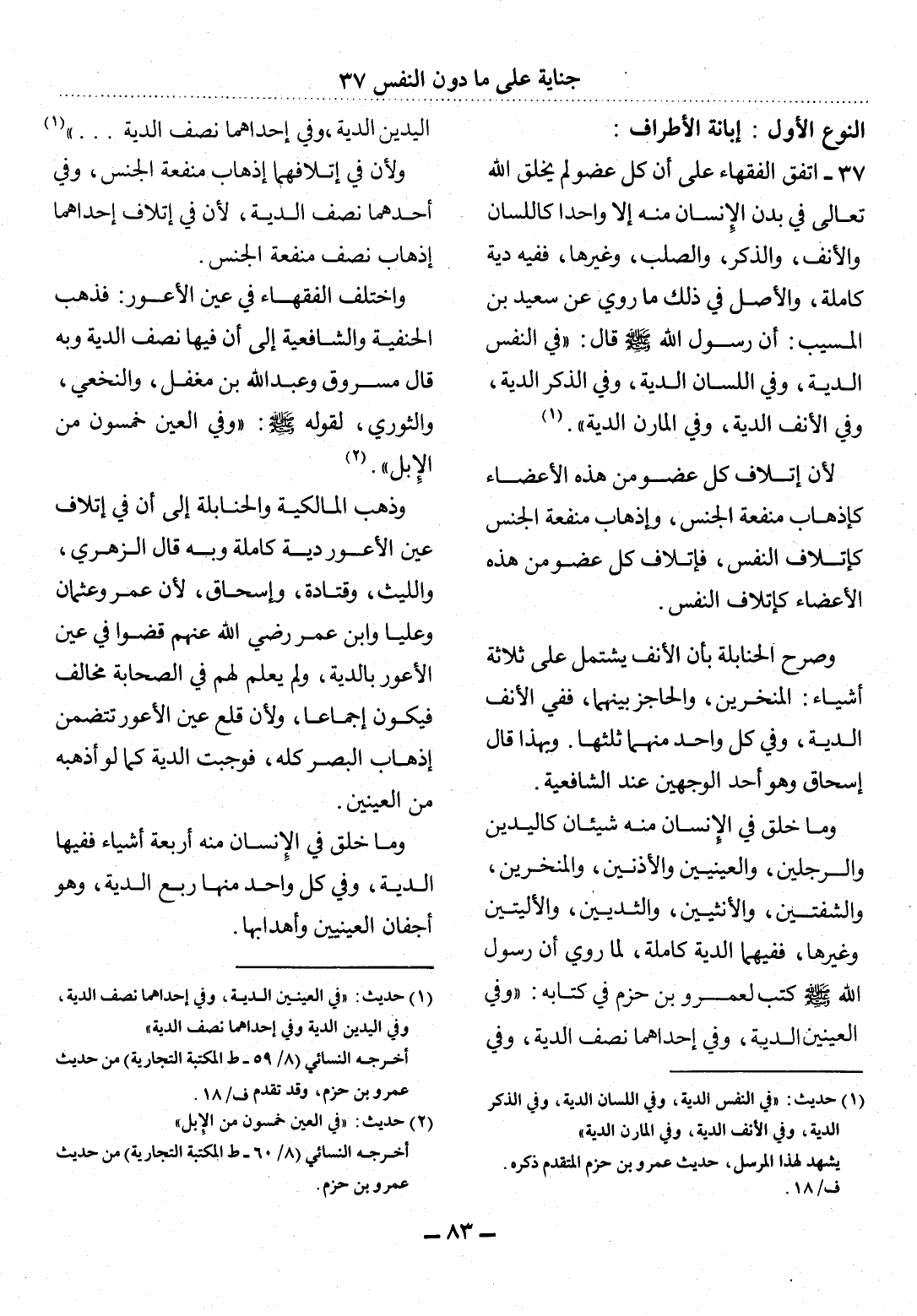 جناية على ما دون النفس ٣٧

النوع الأول : إبانة الأطراف :

٣٧ ـ اتفق الفقهاء على أن كل عضو لم يخلق الله تعالى في بدن الإنسان منه إلا واحدا كاللسان والأنف، والذكر، والصلب، وغيرها، ففيه دية كاملة، والأصل في ذلك ما روي عن سعيد بن المسيب: أن رسول الله ﷺ قال: «في النفس الدية، وفي اللسان الدية، وفي الذكر الدية، وفي الأنف الدية، وفي المارن الدية». (١)

لأن إتلاف كل عضو من هذه الأعضاء كإذهاب منفعة الجنس، وإذهاب منفعة الجنس كإتلاف النفس، فإتلاف كل عضو من هذه الأعضاء كإتلاف النفس.

وصرح الحنابلة بأن الأنف يشتمل على ثلاثة أشياء: المنخرين، والحاجز بينهما، ففي الأنف الدية، وفي كل واحد منهما ثلثها. وبهذا قال إسحاق وهو أحد الوجهين عند الشافعية.

وما خلق في الإنسان منه شيئان كاليدين والرجلين، والعينين والأذنين، والمنخرين، والشفتين، والأنثيين، والثديين، والأليتين وغيرها، ففيهما الدية كاملة، لما روي أن رسول الله ﷺ كتب لعمرو بن حزم في كتابه: «وفي العينين الدية، وفي إحداهما نصف الدية، وفي

(١) حديث: «في النفس الدية، وفي اللسان الدية، وفي الذكر الدية، وفي الأنف الدية، وفي المارن الدية»
يشهد لهذا المرسل، حديث عمرو بن حزم المتقدم ذكره. ف/١٨.

اليدين الدية، وفي إحداهما نصف الدية . . . »(١)

ولأن في إتلافهما إذهاب منفعة الجنس، وفي أحدهما نصف الدية، لأن في إتلاف إحداهما إذهاب نصف منفعة الجنس.

واختلف الفقهاء في عين الأعور: فذهب الحنفية والشافعية إلى أن فيها نصف الدية وبه قال مسروق وعبدالله بن مغفل، والنخعي، والثوري، لقوله ﷺ: «وفي العين خمسون من الإبل». (٢)

وذهب المالكية والحنابلة إلى أن في إتلاف عين الأعور دية كاملة وبه قال الزهري، والليث، وقتادة، وإسحاق، لأن عمر وعثمان وعليا وابن عمر رضي الله عنهم قضوا في عين الأعور بالدية، ولم يعلم لهم في الصحابة مخالف فيكون إجماعا، ولأن قلع عين الأعور تتضمن إذهاب البصر كله، فوجبت الدية كما لو أذهبه من العينين.

وما خلق في الإنسان منه أربعة أشياء ففيها الدية، وفي كل واحد منها ربع الدية، وهو أجفان العينين وأهدابها.

(١) حديث: «في العينين الدية، وفي إحداهما نصف الدية، وفي اليدين الدية وفي إحداهما نصف الدية»
أخرجه النسائي (٨/ ٥٩ ـ ط المكتبة التجارية) من حديث عمرو بن حزم، وقد تقدم ف/١٨.
(٢) حديث: «في العين خمسون من الإبل»
أخرجه النسائي (٨/ ٦٠ ـ ط المكتبة التجارية) من حديث عمرو بن حزم.

ـ ٨٣ ـ